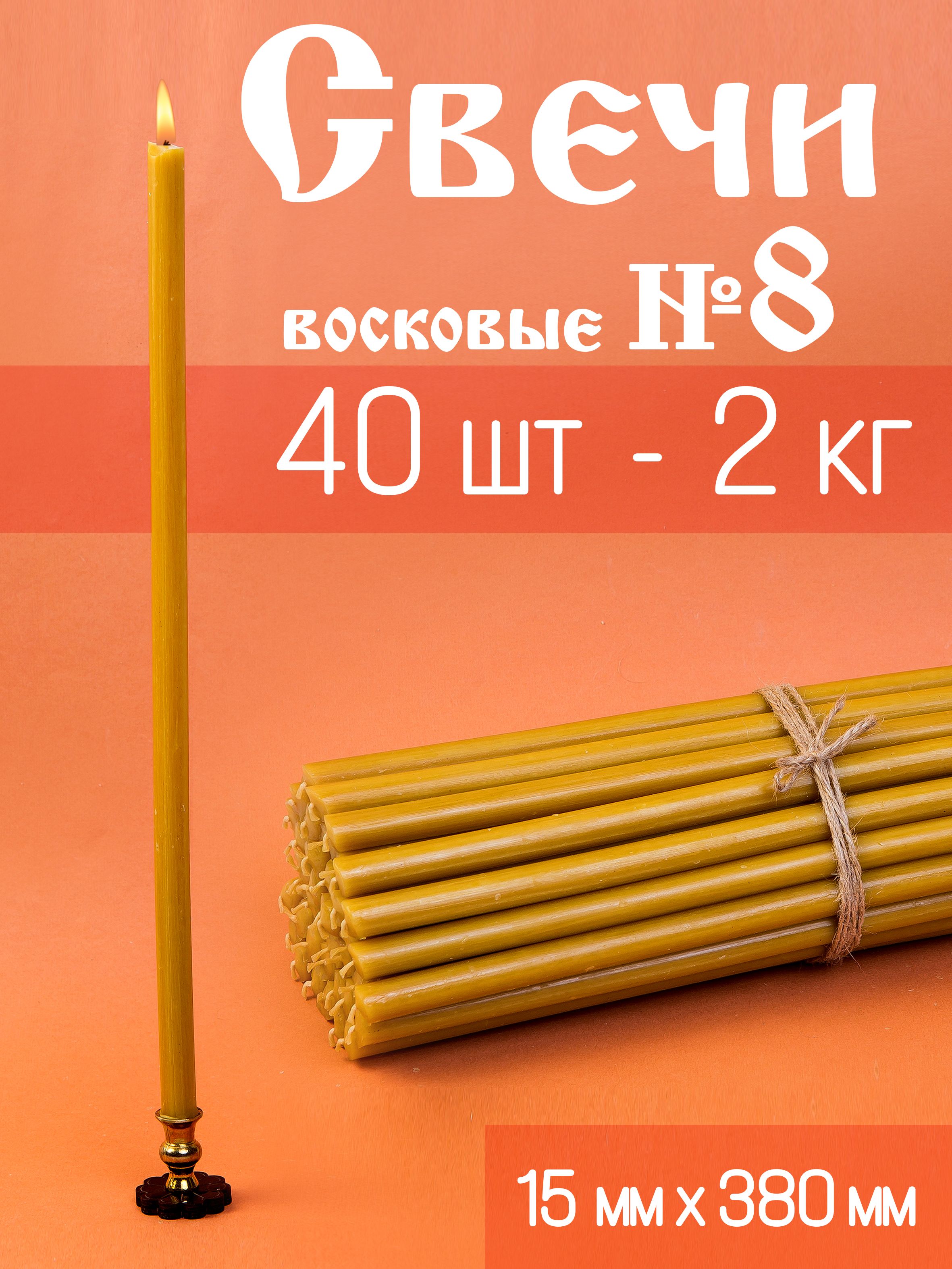 Свечи

восковые №8

40 шт - 2 кг

15 мм х 380 мм